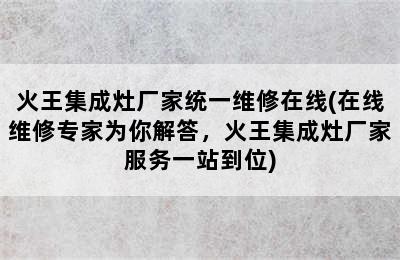 火王集成灶厂家统一维修在线(在线维修专家为你解答，火王集成灶厂家服务一站到位)